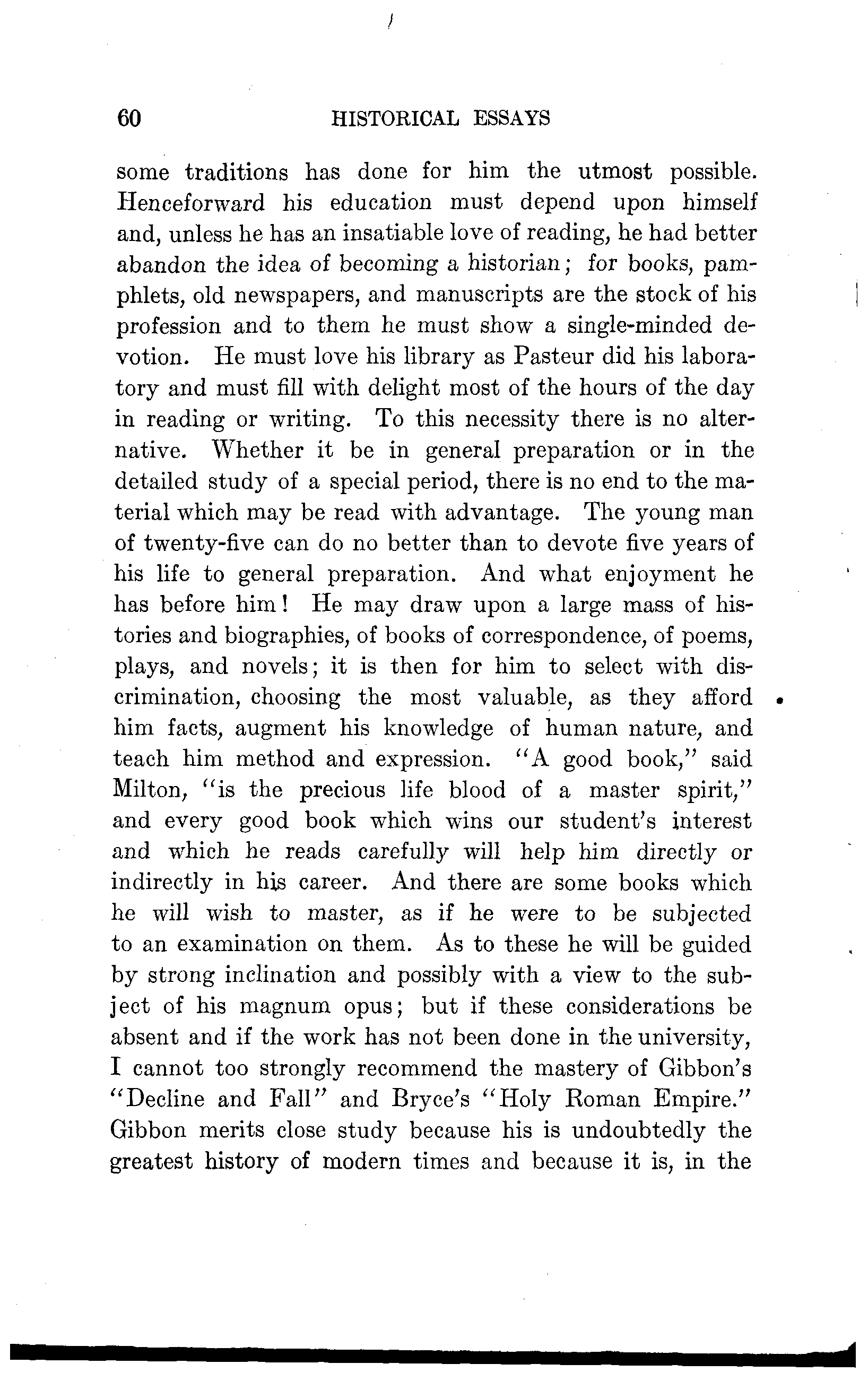 60 HISTORICAL ESSAYS

some traditions has done for him the utmost possible. Henceforward his education must depend upon himself and, unless he has an insatiable love of reading, he had better abandon the idea of becoming a historian; for books, pamphlets, old newspapers, and manuscripts are the stock of his profession and to them he must show a single-minded devotion. He must love his library as Pasteur did his laboratory and must fill with delight most of the hours of the day in reading or writing. To this necessity there is no alternative. Whether it be in general preparation or in the detailed study of a special period, there is no end to the material which may be read with advantage. The young man of twenty-five can do no better than to devote five years of his life to general preparation. And what enjoyment he has before him! He may draw upon a large mass of histories and biographies, of books of correspondence, of poems, plays, and novels; it is then for him to select with discrimination, choosing the most valuable, as they afford him facts, augment his knowledge of human nature, and teach him method and expression. "A good book," said Milton, "is the precious life blood of a master spirit," and every good book which wins our student's interest and which he reads carefully will help him directly or indirectly in his career. And there are some books which he will wish to master, as if he were to be subjected to an examination on them. As to these he will be guided by strong inclination and possibly with a view to the subject of his magnum opus; but if these considerations be absent and if the work has not been done in the university, I cannot too strongly recommend the mastery of Gibbon's "Decline and Fall" and Bryce's "Holy Roman Empire." Gibbon merits close study because his is undoubtedly the greatest history of modern times and because it is, in the